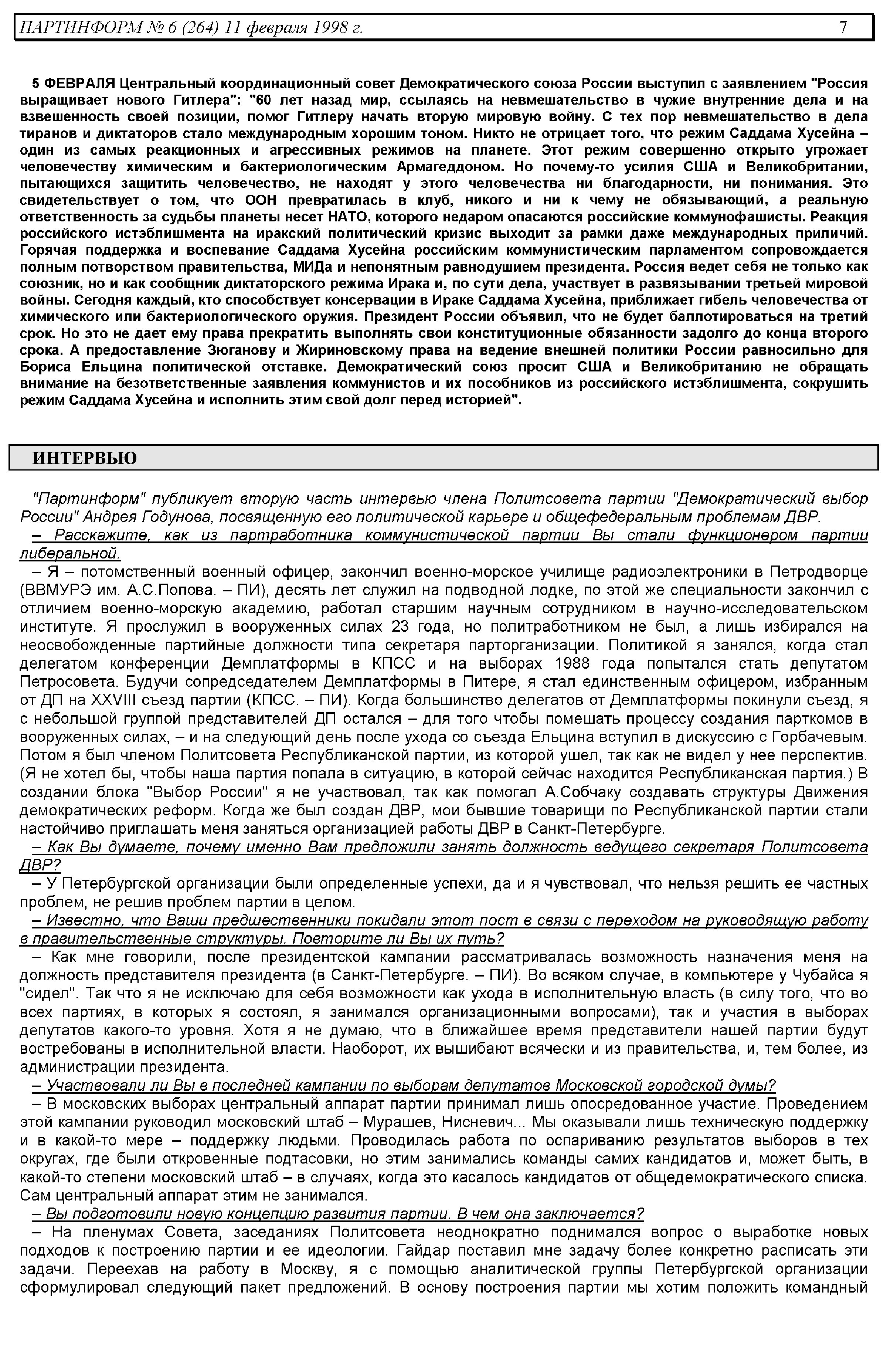 ПАРТИНФОРМ № 6 (264) 11 февраля 1998 г. 7

5 ФЕВРАЛЯ Центральный координационный совет Демократического союза России выступил с заявлением "Россия выращивает нового Гитлера": "60 лет назад мир, ссылаясь на невмешательство в чужие внутренние дела и на взвешенность своей позиции, помог Гитлеру начать вторую мировую войну. С тех пор невмешательство в дела тиранов и диктаторов стало международным хорошим тоном. Никто не отрицает того, что режим Саддама Хусейна – один из самых реакционных и агрессивных режимов на планете. Этот режим совершенно открыто угрожает человечеству химическим и бактериологическим Армагеддоном. Но почему-то усилия США и Великобритании, пытающихся защитить человечество, не находят у этого человечества ни благодарности, ни понимания. Это свидетельствует о том, что ООН превратилась в клуб, никого и ни к чему не обязывающий, а реальную ответственность за судьбы планеты несет НАТО, которого недаром опасаются российские коммунофашисты. Реакция российского истэблишмента на иракский политический кризис выходит за рамки даже международных приличий. Горячая поддержка и воспевание Саддама Хусейна российским коммунистическим парламентом сопровождается полным потворством правительства, МИДа и непонятным равнодушием президента. Россия ведет себя не только как союзник, но и как сообщник диктаторского режима Ирака и, по сути дела, участвует в развязывании третьей мировой войны. Сегодня каждый, кто способствует консервации в Ираке Саддама Хусейна, приближает гибель человечества от химического или бактериологического оружия. Президент России объявил, что не будет баллотироваться на третий срок. Но это не дает ему права прекратить выполнять свои конституционные обязанности задолго до конца второго срока. А предоставление Зюганову и Жириновскому права на ведение внешней политики России равносильно для Бориса Ельцина политической отставке. Демократический союз просит США и Великобританию не обращать внимание на безответственные заявления коммунистов и их пособников из российского истэблишмента, сокрушить режим Саддама Хусейна и исполнить этим свой долг перед историей".

ИНТЕРВЬЮ

"Партинформ" публикует вторую часть интервью члена Политсовета партии "Демократический выбор России" Андрея Годунова, посвященную его политической карьере и общефедеральным проблемам ДВР.

– Расскажите, как из партработника коммунистической партии Вы стали функционером партии либеральной.

– Я – потомственный военный офицер, закончил военно-морское училище радиоэлектроники в Петродворце (ВВМУРЭ им. А.С.Попова. – ПИ), десять лет служил на подводной лодке, по этой же специальности закончил с отличием военно-морскую академию, работал старшим научным сотрудником в научно-исследовательском институте. Я прослужил в вооруженных силах 23 года, но политработником не был, а лишь избирался на неосвобожденные партийные должности типа секретаря парторганизации. Политикой я занялся, когда стал делегатом конференции Демплатформы в КПСС и на выборах 1988 года попытался стать депутатом Петросовета. Будучи сопредседателем Демплатформы в Питере, я стал единственным офицером, избранным от ДП на XXVIII съезд партии (КПСС. – ПИ). Когда большинство делегатов от Демплатформы покинули съезд, я с небольшой группой представителей ДП остался – для того чтобы помешать процессу создания парткомов в вооруженных силах, – и на следующий день после ухода со съезда Ельцина вступил в дискуссию с Горбачевым. Потом я был членом Политсовета Республиканской партии, из которой ушел, так как не видел у нее перспектив. (Я не хотел бы, чтобы наша партия попала в ситуацию, в которой сейчас находится Республиканская партия.) В создании блока "Выбор России" я не участвовал, так как помогал А.Собчаку создавать структуры Движения демократических реформ. Когда же был создан ДВР, мои бывшие товарищи по Республиканской партии стали настойчиво приглашать меня заняться организацией работы ДВР в Санкт-Петербурге.

– Как Вы думаете, почему именно Вам предложили занять должность ведущего секретаря Политсовета ДВР?

– У Петербургской организации были определенные успехи, да и я чувствовал, что нельзя решить ее частных проблем, не решив проблем партии в целом.

– Известно, что Ваши предшественники покидали этот пост в связи с переходом на руководящую работу в правительственные структуры. Повторите ли Вы их путь?

– Как мне говорили, после президентской кампании рассматривалась возможность назначения меня на должность представителя президента (в Санкт-Петербурге. – ПИ). Во всяком случае, в компьютере у Чубайса я "сидел". Так что я не исключаю для себя возможности как ухода в исполнительную власть (в силу того, что во всех партиях, в которых я состоял, я занимался организационными вопросами), так и участия в выборах депутатов какого-то уровня. Хотя я не думаю, что в ближайшее время представители нашей партии будут востребованы в исполнительной власти. Наоборот, их вышибают всячески и из правительства, и, тем более, из администрации президента.

– Участвовали ли Вы в последней кампании по выборам депутатов Московской городской думы?

– В московских выборах центральный аппарат партии принимал лишь опосредованное участие. Проведением этой кампании руководил московский штаб – Мурашев, Нисневич... Мы оказывали лишь техническую поддержку и в какой-то мере – поддержку людьми. Проводилась работа по оспариванию результатов выборов в тех округах, где были откровенные подтасовки, но этим занимались команды самих кандидатов и, может быть, в какой-то степени московский штаб – в случаях, когда это касалось кандидатов от общедемократического списка. Сам центральный аппарат этим не занимался.

– Вы подготовили новую концепцию развития партии. В чем она заключается?

– На пленумах Совета, заседаниях Политсовета неоднократно поднимался вопрос о выработке новых подходов к построению партии и ее идеологии. Гайдар поставил мне задачу более конкретно расписать эти задачи. Переехав на работу в Москву, я с помощью аналитической группы Петербургской организации сформулировал следующий пакет предложений. В основу построения партии мы хотим положить командный